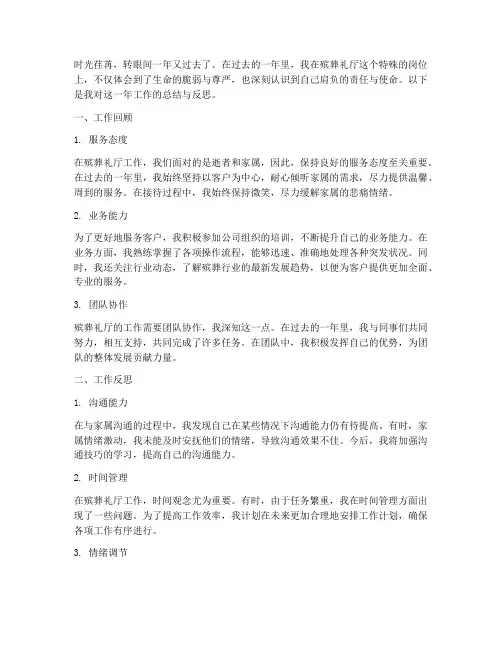 时光荏苒，转眼间一年又过去了。在过去的一年里，我在殡葬礼厅这个特殊的岗位上，不仅体会到了生命的脆弱与尊严，也深刻认识到自己肩负的责任与使命。以下是我对这一年工作的总结与反思。

一、工作回顾

1. 服务态度

在殡葬礼厅工作，我们面对的是逝者和家属，因此，保持良好的服务态度至关重要。在过去的一年里，我始终坚持以客户为中心，耐心倾听家属的需求，尽力提供温馨、周到的服务。在接待过程中，我始终保持微笑，尽力缓解家属的悲痛情绪。

2. 业务能力

为了更好地服务客户，我积极参加公司组织的培训，不断提升自己的业务能力。在业务方面，我熟练掌握了各项操作流程，能够迅速、准确地处理各种突发状况。同时，我还关注行业动态，了解殡葬行业的最新发展趋势，以便为客户提供更加全面、专业的服务。

3. 团队协作

殡葬礼厅的工作需要团队协作，我深知这一点。在过去的一年里，我与同事们共同努力，相互支持，共同完成了许多任务。在团队中，我积极发挥自己的优势，为团队的整体发展贡献力量。

二、工作反思

1. 沟通能力

在与家属沟通的过程中，我发现自己在某些情况下沟通能力仍有待提高。有时，家属情绪激动，我未能及时安抚他们的情绪，导致沟通效果不佳。今后，我将加强沟通技巧的学习，提高自己的沟通能力。

2. 时间管理

在殡葬礼厅工作，时间观念尤为重要。有时，由于任务繁重，我在时间管理方面出现了一些问题。为了提高工作效率，我计划在未来更加合理地安排工作计划，确保各项工作有序进行。

3. 情绪调节